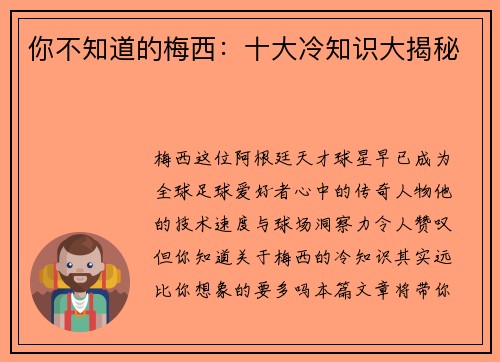 你不知道的梅西：十大冷知识大揭秘

梅西这位阿根廷天才球星早已成为全球足球爱好者心中的传奇人物他的技术速度与球场洞察力令人赞叹但你知道关于梅西的冷知识其实远比你想象的要多吗本篇文章将带你